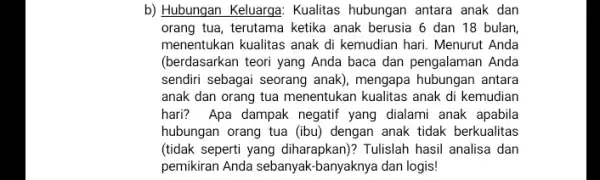 b) Hubungan Keluarga: Kualitas hubungan antara anak dan orang tua, terutama ketika anak berusia 6 dan 18 bulan, menentukan kualitas anak di kemudian hari. Menurut Anda (berdasarkan teori yang Anda baca dan pengalaman Anda sendiri sebagai seorang anak), mengapa hubungan antara anak dan orang tua menentukan kualitas anak di kemudian hari? Apa dampak negatif yang dialami anak apabila hubungan orang tua (ibu) dengan anak tidak berkualitas (tidak seperti yang diharapkan)? Tulislah hasil analisa dan pemikiran Anda sebanyak-banyaknya dan logis!